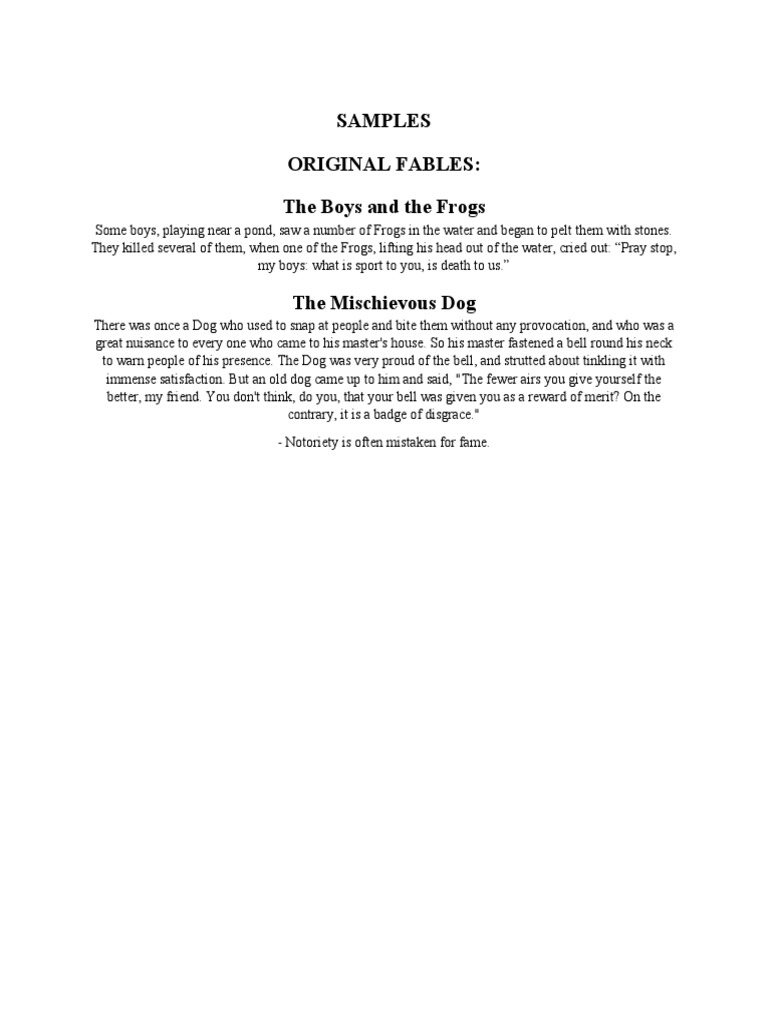 SAMPLES

ORIGINAL FABLES:

The Boys and the Frogs

Some boys, playing near a pond, saw a number of Frogs in the water and began to pelt them with stones. They killed several of them, when one of the Frogs, lifting his head out of the water, cried out: “Pray stop, my boys: what is sport to you, is death to us.”

The Mischievous Dog

There was once a Dog who used to snap at people and bite them without any provocation, and who was a great nuisance to every one who came to his master's house. So his master fastened a bell round his neck to warn people of his presence. The Dog was very proud of the bell, and strutted about tinkling it with immense satisfaction. But an old dog came up to him and said, "The fewer airs you give yourself the better, my friend. You don't think, do you, that your bell was given you as a reward of merit? On the contrary, it is a badge of disgrace."

- Notoriety is often mistaken for fame.